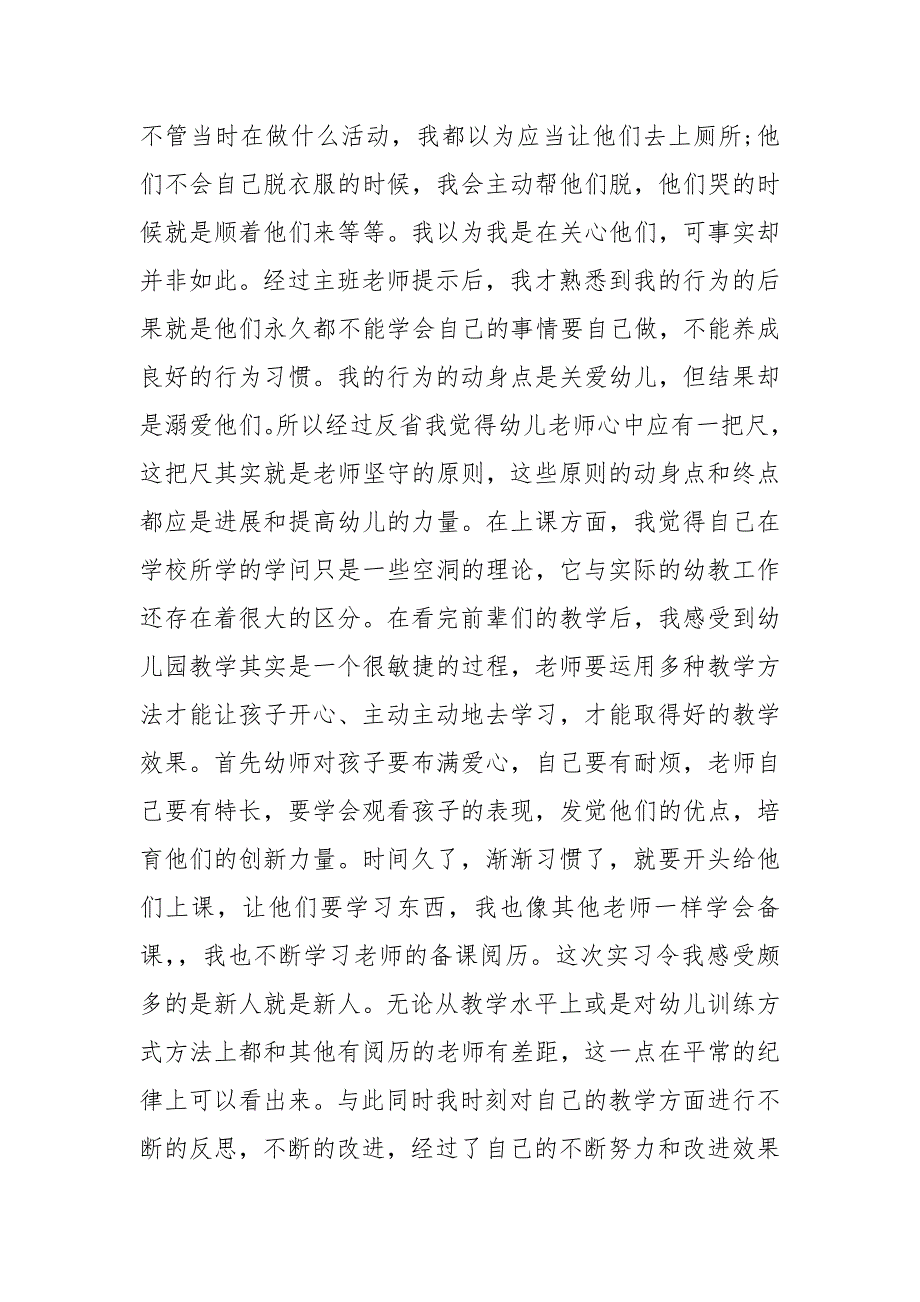 不管当时在做什么活动，我都以为应当让他们去上厕所;他们不会自己脱衣服的时候，我会主动帮他们脱，他们哭的时候就是顺着他们来等等。我以为我是在关心他们，可事实却并非如此。经过主班老师提示后，我才熟悉到我的行为的后果就是他们永久都不能学会自己的事情要自己做，不能养成良好的行为习惯。我的行为的动身点是关爱幼儿，但结果却是溺爱他们。所以经过反省我觉得幼儿老师心中应有一把尺，这把尺其实就是老师坚守的原则，这些原则的动身点和终点都应是进展和提高幼儿的力量。在上课方面，我觉得自己在学校所学的学问只是一些空洞的理论，它与实际的幼教工作还存在着很大的区分。在看完前辈们的教学后，我感受到幼儿园教学其实是一个很敏捷的过程，老师要运用多种教学方法才能让孩子开心、主动主动地去学习，才能取得好的教学效果。首先幼师对孩子要布满爱心，自己要有耐烦，老师自己要有特长，要学会观看孩子的表现，发觉他们的优点，培育他们的创新力量。时间久了，渐渐习惯了，就要开头给他们上课，让他们要学习东西，我也像其他老师一样学会备课，，我也不断学习老师的备课阅历。这次实习令我感受颇多的是新人就是新人。无论从教学水平上或是对幼儿训练方式方法上都和其他有阅历的老师有差距，这一点在平常的纪律上可以看出来。与此同时我时刻对自己的教学方面进行不断的反思，不断的改进，经过了自己的不断努力和改进效果